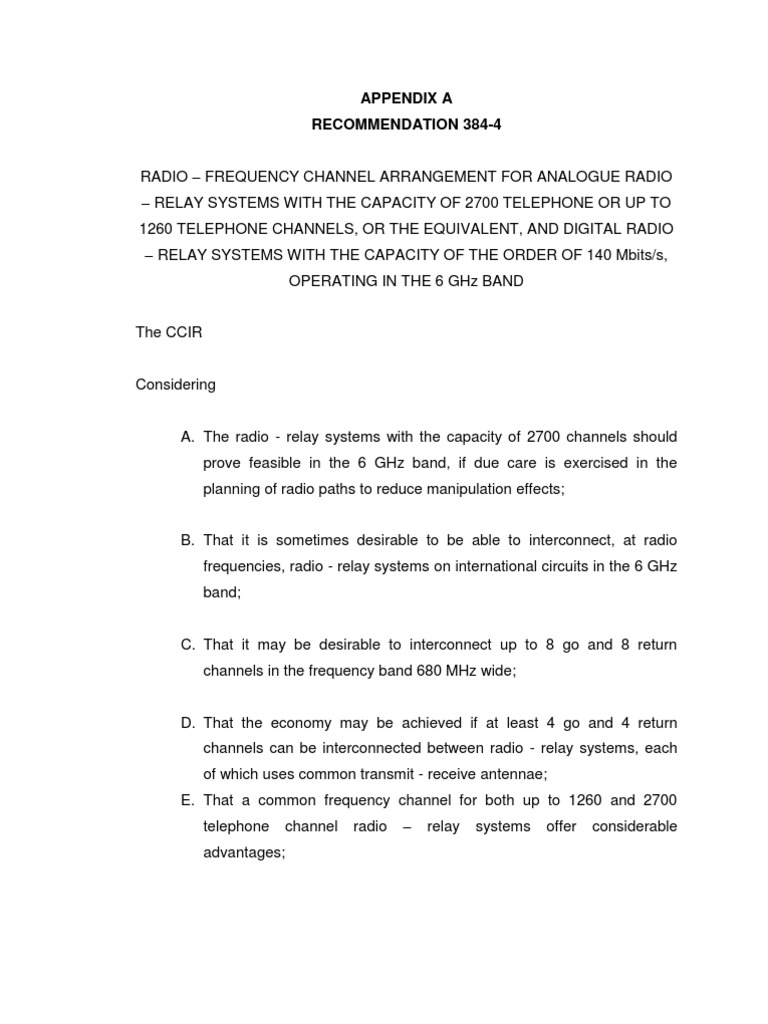 APPENDIX A
RECOMMENDATION 384-4

RADIO – FREQUENCY CHANNEL ARRANGEMENT FOR ANALOGUE RADIO – RELAY SYSTEMS WITH THE CAPACITY OF 2700 TELEPHONE OR UP TO 1260 TELEPHONE CHANNELS, OR THE EQUIVALENT, AND DIGITAL RADIO – RELAY SYSTEMS WITH THE CAPACITY OF THE ORDER OF 140 Mbits/s, OPERATING IN THE 6 GHz BAND

The CCIR

Considering

A. The radio - relay systems with the capacity of 2700 channels should prove feasible in the 6 GHz band, if due care is exercised in the planning of radio paths to reduce manipulation effects;

B. That it is sometimes desirable to be able to interconnect, at radio frequencies, radio - relay systems on international circuits in the 6 GHz band;

C. That it may be desirable to interconnect up to 8 go and 8 return channels in the frequency band 680 MHz wide;

D. That the economy may be achieved if at least 4 go and 4 return channels can be interconnected between radio - relay systems, each of which uses common transmit - receive antennae;

E. That a common frequency channel for both up to 1260 and 2700 telephone channel radio – relay systems offer considerable advantages;